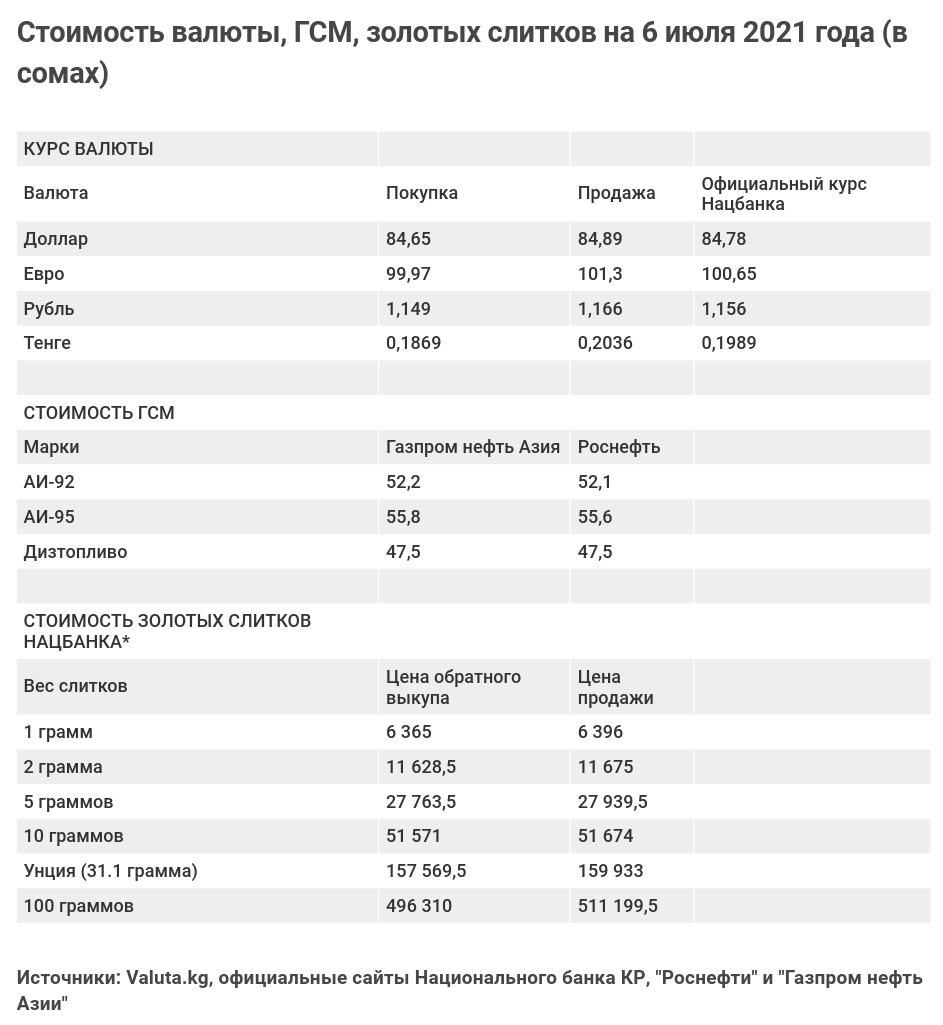 Стоимость валюты, ГСМ, золотых слитков на 6 июля 2021 года (в сомах)

| КУРС ВАЛЮТЫ | | | |
|---|---|---|---|
| Валюта | Покупка | Продажа | Официальный курс Нацбанка |
| Доллар | 84,65 | 84,89 | 84,78 |
| Евро | 99,97 | 101,3 | 100,65 |
| Рубль | 1,149 | 1,166 | 1,156 |
| Тенге | 0,1869 | 0,2036 | 0,1989 |
| | | | |
| СТОИМОСТЬ ГСМ | | | |
| Марки | Газпром нефть Азия | Роснефть | |
| АИ-92 | 52,2 | 52,1 | |
| АИ-95 | 55,8 | 55,6 | |
| Дизтопливо | 47,5 | 47,5 | |
| | | | |
| СТОИМОСТЬ ЗОЛОТЫХ СЛИТКОВ НАЦБАНКА* | | | |
| Вес слитков | Цена обратного выкупа | Цена продажи | |
| 1 грамм | 6 365 | 6 396 | |
| 2 грамма | 11 628,5 | 11 675 | |
| 5 граммов | 27 763,5 | 27 939,5 | |
| 10 граммов | 51 571 | 51 674 | |
| Унция (31.1 грамма) | 157 569,5 | 159 933 | |
| 100 граммов | 496 310 | 511 199,5 | |

Источники: Valuta.kg, официальные сайты Национального банка КР, "Роснефти" и "Газпром нефть Азии"